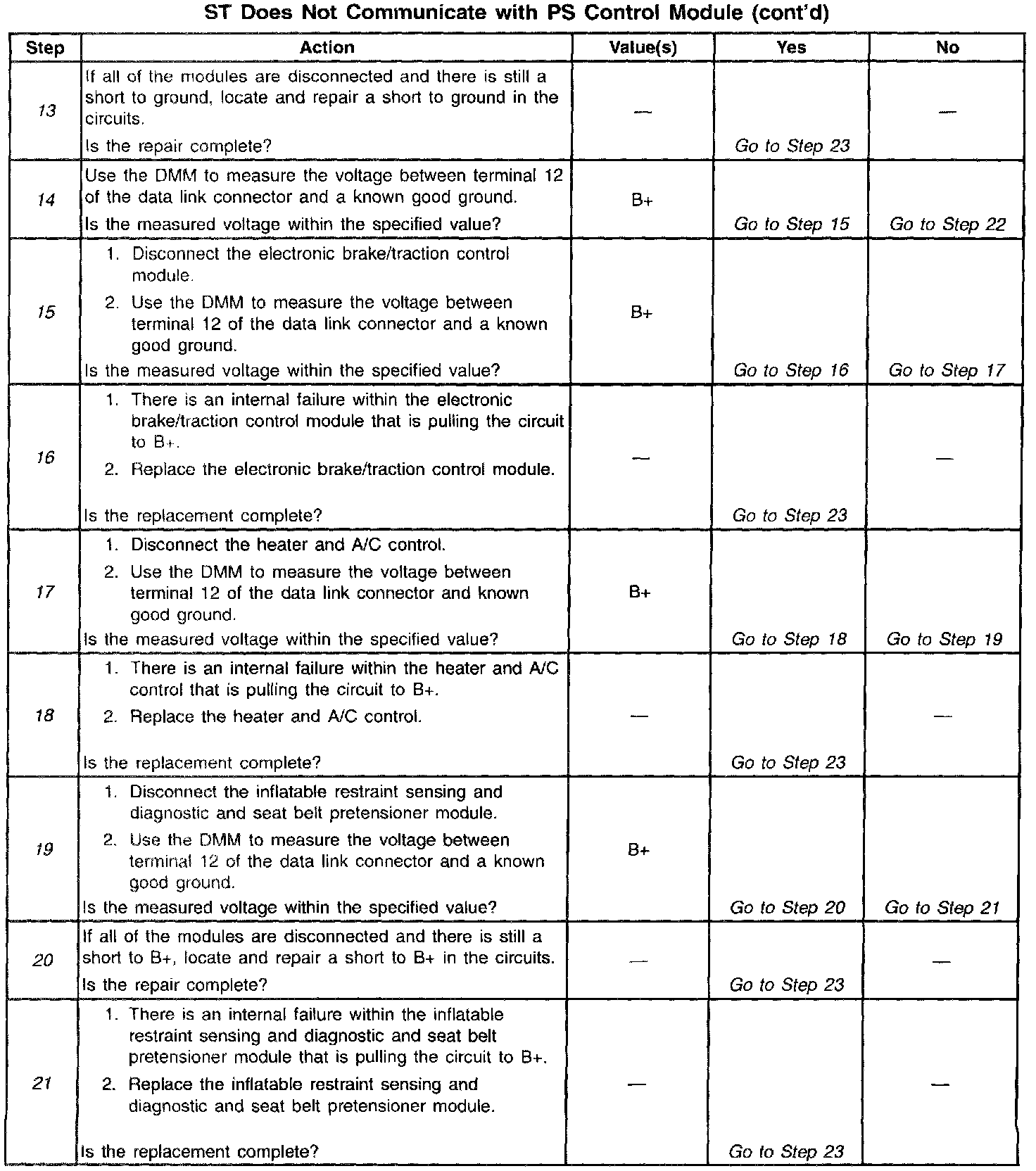 ST Does Not Communicate with PS Control Module (cont'd)

| Step | Action | Value(s) | Yes | No |
|---|---|---|---|---|
| 13 | If all of the modules are disconnected and there is still a short to ground, locate and repair a short to ground in the circuits. Is the repair complete? | — | Go to Step 23 | — |
| 14 | Use the DMM to measure the voltage between terminal 12 of the data link connector and a known good ground. Is the measured voltage within the specified value? | B+ | Go to Step 15 | Go to Step 22 |
| 15 | 1. Disconnect the electronic brake/traction control module. 2. Use the DMM to measure the voltage between terminal 12 of the data link connector and a known good ground. Is the measured voltage within the specified value? | B+ | Go to Step 16 | Go to Step 17 |
| 16 | 1. There is an internal failure within the electronic brake/traction control module that is pulling the circuit to B+. 2. Replace the electronic brake/traction control module. Is the replacement complete? | — | Go to Step 23 | — |
| 17 | 1. Disconnect the heater and A/C control. 2. Use the DMM to measure the voltage between terminal 12 of the data link connector and known good ground. Is the measured voltage within the specified value? | B+ | Go to Step 18 | Go to Step 19 |
| 18 | 1. There is an internal failure within the heater and A/C control that is pulling the circuit to B+. 2. Replace the heater and A/C control. Is the replacement complete? | — | Go to Step 23 | — |
| 19 | 1. Disconnect the inflatable restraint sensing and diagnostic and seat belt pretensioner module. 2. Use the DMM to measure the voltage between terminal 12 of the data link connector and a known good ground. Is the measured voltage within the specified value? | B+ | Go to Step 20 | Go to Step 21 |
| 20 | If all of the modules are disconnected and there is still a short to B+, locate and repair a short to B+ in the circuits. Is the repair complete? | — | Go to Step 23 | — |
| 21 | 1. There is an internal failure within the inflatable restraint sensing and diagnostic and seat belt pretensioner module that is pulling the circuit to B+. 2. Replace the inflatable restraint sensing and diagnostic and seat belt pretensioner module. Is the replacement complete? | — | Go to Step 23 | — |